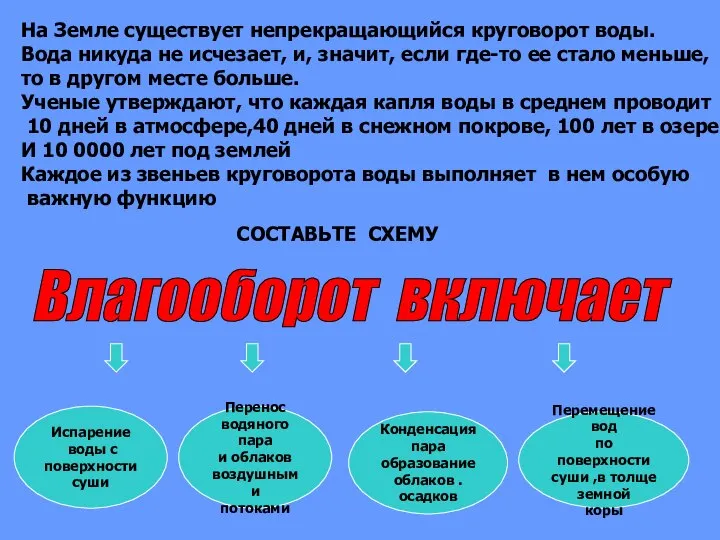 На Земле существует непрекращающийся круговорот воды.
Вода никуда не исчезает, и, значит, если где-то ее стало меньше, то в другом месте больше.
Ученые утверждают, что каждая капля воды в среднем проводит 10 дней в атмосфере,40 дней в снежном покрове, 100 лет в озере И 10 0000 лет под землей
Каждое из звеньев круговорота воды выполняет в нем особую важную функцию

СОСТАВЬТЕ СХЕМУ

Влагооборот включает

Испарение воды с поверхности суши

Перенос водяного пара и облаков воздушным и потоками

Конденсация пара образование облаков . осадков

Перемещение вод по поверхности суши ,в толще земной коры